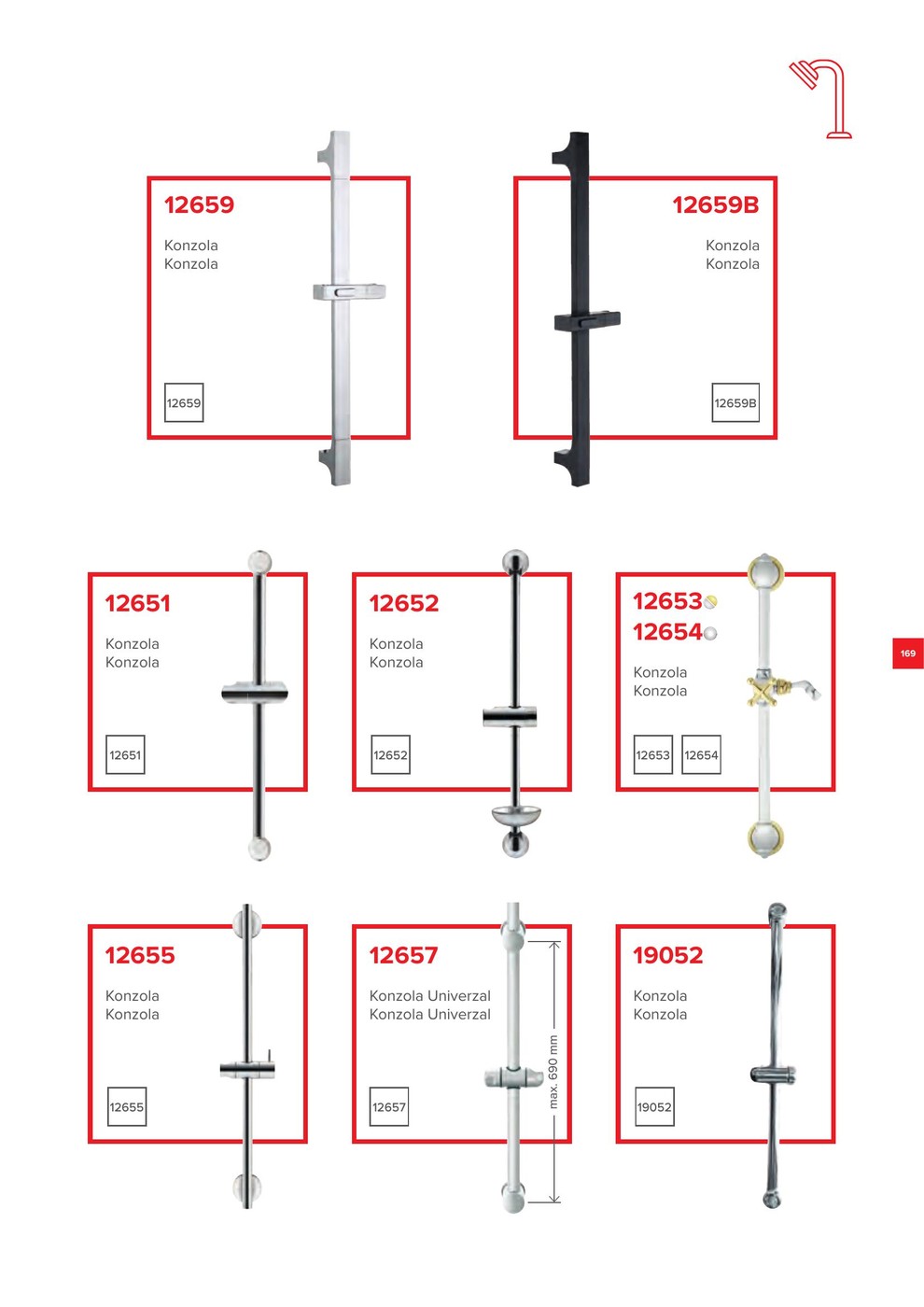 12659

Konzola
Konzola

12659

12659B

Konzola
Konzola

12659B

12651

Konzola
Konzola

12651

12652

Konzola
Konzola

12652

12653
12654

Konzola
Konzola

12653 12654

169

12655

Konzola
Konzola

12655

12657

Konzola Univerzal
Konzola Univerzal

12657

max. 690 mm

19052

Konzola
Konzola

19052